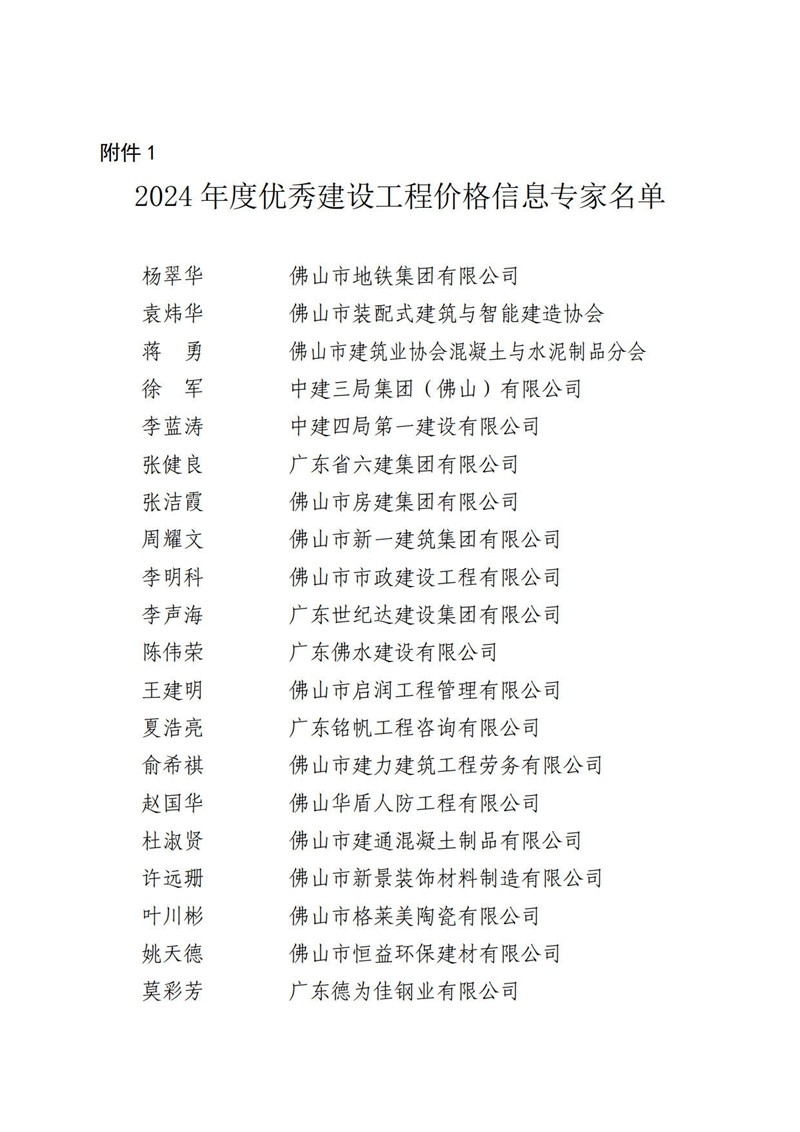 附件 1

2024 年度优秀建设工程价格信息专家名单

杨翠华　佛山市地铁集团有限公司
袁炜华　佛山市装配式建筑与智能建造协会
蒋　勇　佛山市建筑业协会混凝土与水泥制品分会
徐　军　中建三局集团（佛山）有限公司
李蓝涛　中建四局第一建设有限公司
张健良　广东省六建集团有限公司
张洁霞　佛山市房建集团有限公司
周耀文　佛山市新一建筑集团有限公司
李明科　佛山市市政建设工程有限公司
李声海　广东世纪达建设集团有限公司
陈伟荣　广东佛水建设有限公司
王建明　佛山市启润工程管理有限公司
夏浩亮　广东铭帆工程咨询有限公司
俞希祺　佛山市建力建筑工程劳务有限公司
赵国华　佛山华盾人防工程有限公司
杜淑贤　佛山市建通混凝土制品有限公司
许远珊　佛山市新景装饰材料制造有限公司
叶川彬　佛山市格莱美陶瓷有限公司
姚天德　佛山市恒益环保建材有限公司
莫彩芳　广东德为佳钢业有限公司